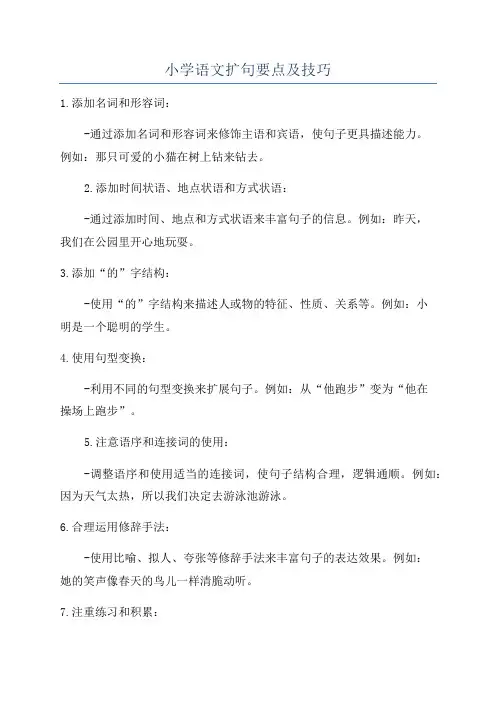 小学语文扩句要点及技巧

1.添加名词和形容词：

-通过添加名词和形容词来修饰主语和宾语，使句子更具描述能力。例如：那只可爱的小猫在树上钻来钻去。

2.添加时间状语、地点状语和方式状语：

-通过添加时间、地点和方式状语来丰富句子的信息。例如：昨天，我们在公园里开心地玩耍。

3.添加“的”字结构：

-使用“的”字结构来描述人或物的特征、性质、关系等。例如：小明是一个聪明的学生。

4.使用句型变换：

-利用不同的句型变换来扩展句子。例如：从“他跑步”变为“他在操场上跑步”。

5.注意语序和连接词的使用：

-调整语序和使用适当的连接词，使句子结构合理，逻辑通顺。例如：因为天气太热，所以我们决定去游泳池游泳。

6.合理运用修辞手法：

-使用比喻、拟人、夸张等修辞手法来丰富句子的表达效果。例如：她的笑声像春天的鸟儿一样清脆动听。

7.注重练习和积累：